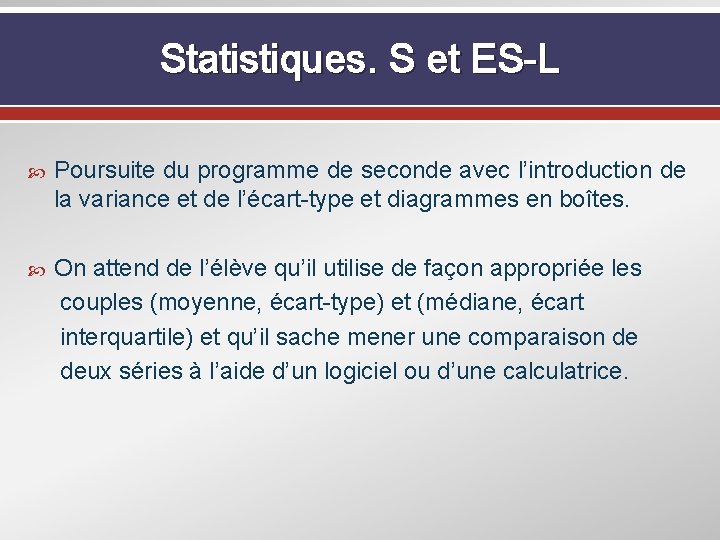 Statistiques. S et ES-L

Poursuite du programme de seconde avec l’introduction de la variance et de l’écart-type et diagrammes en boîtes.

On attend de l’élève qu’il utilise de façon appropriée les couples (moyenne, écart-type) et (médiane, écart interquartile) et qu’il sache mener une comparaison de deux séries à l’aide d’un logiciel ou d’une calculatrice.